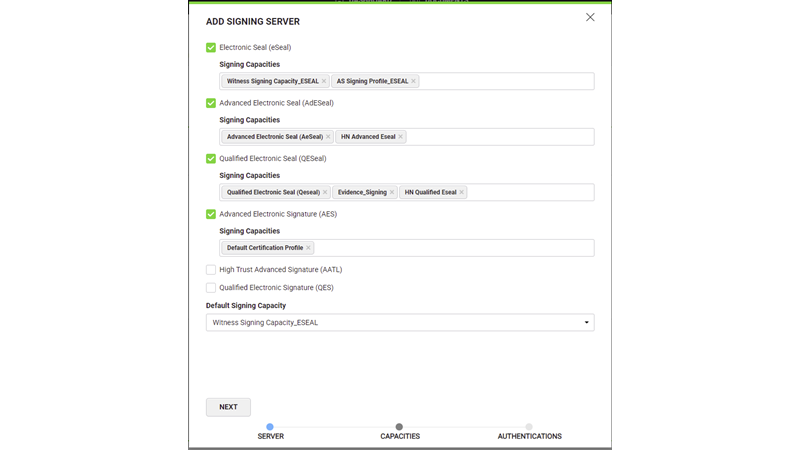 ADD SIGNING SERVER

×

Electronic Seal (eSeal)

Signing Capacities

Witness Signing Capacity_ESEAL × AS Signing Profile_ESEAL ×

Advanced Electronic Seal (AdESeal)

Signing Capacities

Advanced Electronic Seal (AeSeal) × HN Advanced Eseal ×

Qualified Electronic Seal (QESeal)

Signing Capacities

Qualified Electronic Seal (Qeseal) × Evidence_Signing × HN Qualified Eseal ×

Advanced Electronic Signature (AES)

Signing Capacities

Default Certification Profile ×

High Trust Advanced Signature (AATL)

Qualified Electronic Signature (QES)

Default Signing Capacity

Witness Signing Capacity_ESEAL

NEXT

SERVER

CAPACITIES

AUTHENTICATIONS